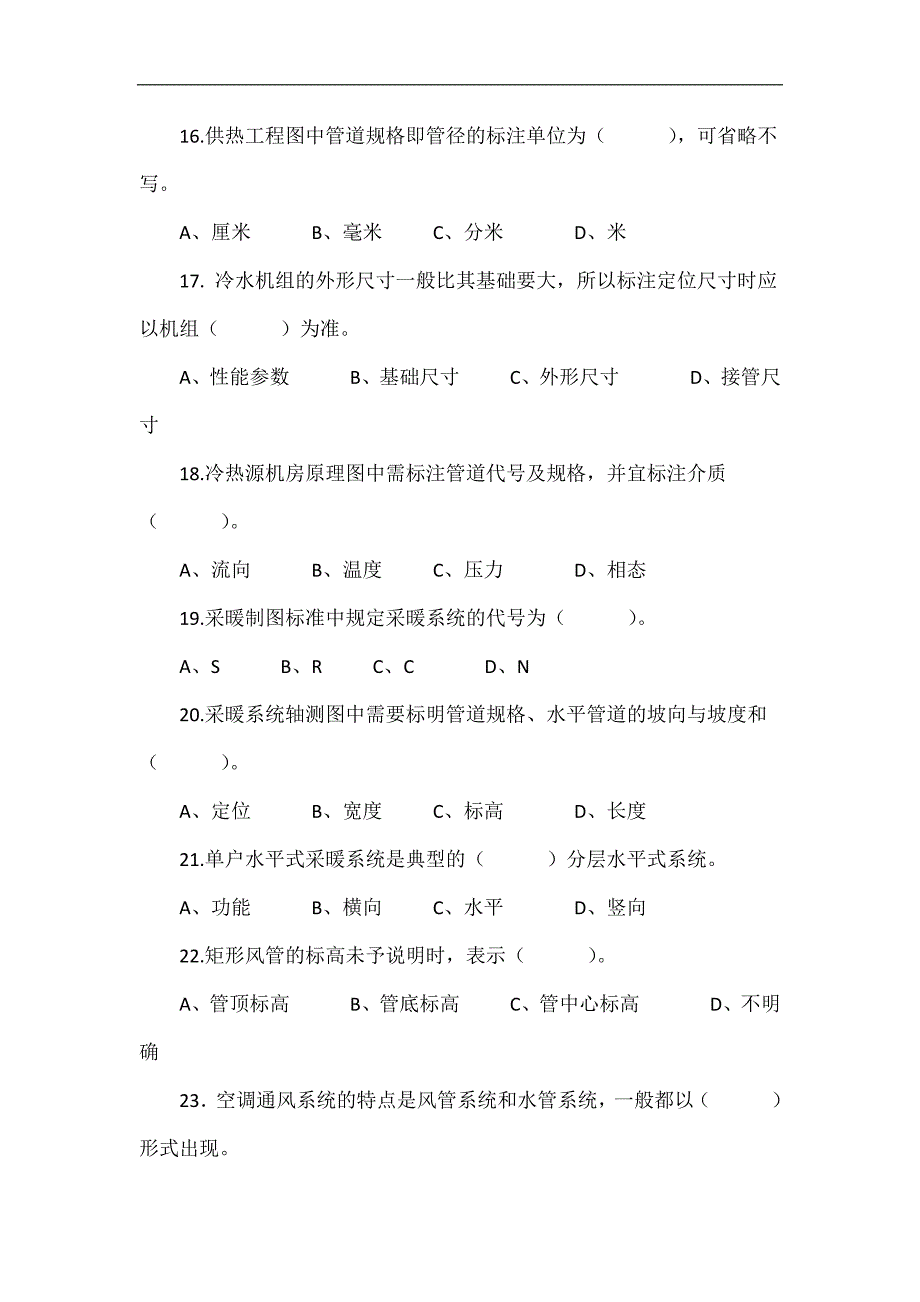 16.供热工程图中管道规格即管径的标注单位为（　　　），可省略不写。

A、厘米　　B、毫米　　C、分米　　D、米

17. 冷水机组的外形尺寸一般比其基础要大，所以标注定位尺寸时应以机组（　　　）为准。

A、性能参数　　B、基础尺寸　　C、外形尺寸　　D、接管尺寸

18.冷热源机房原理图中需标注管道代号及规格，并宜标注介质（　　　）。

A、流向　　B、温度　　C、压力　　D、相态

19.采暖制图标准中规定采暖系统的代号为（　　　）。

A、S　　B、R　　C、C　　D、N

20.采暖系统轴测图中需要标明管道规格、水平管道的坡向与坡度和（　　　）。

A、定位　　B、宽度　　C、标高　　D、长度

21.单户水平式采暖系统是典型的（　　　）分层水平式系统。

A、功能　　B、横向　　C、水平　　D、竖向

22.矩形风管的标高未予说明时，表示（　　　）。

A、管顶标高　　B、管底标高　　C、管中心标高　　D、不明确

23. 空调通风系统的特点是风管系统和水管系统，一般都以（　　　）形式出现。